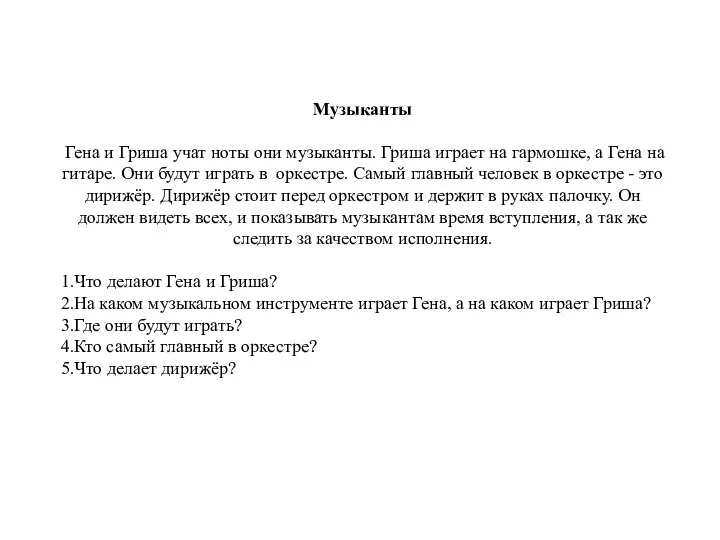 Музыканты

Гена и Гриша учат ноты они музыканты. Гриша играет на гармошке, а Гена на гитаре. Они будут играть в оркестре. Самый главный человек в оркестре - это дирижёр. Дирижёр стоит перед оркестром и держит в руках палочку. Он должен видеть всех, и показывать музыкантам время вступления, а так же следить за качеством исполнения.

1.Что делают Гена и Гриша?
2.На каком музыкальном инструменте играет Гена, а на каком играет Гриша?
3.Где они будут играть?
4.Кто самый главный в оркестре?
5.Что делает дирижёр?